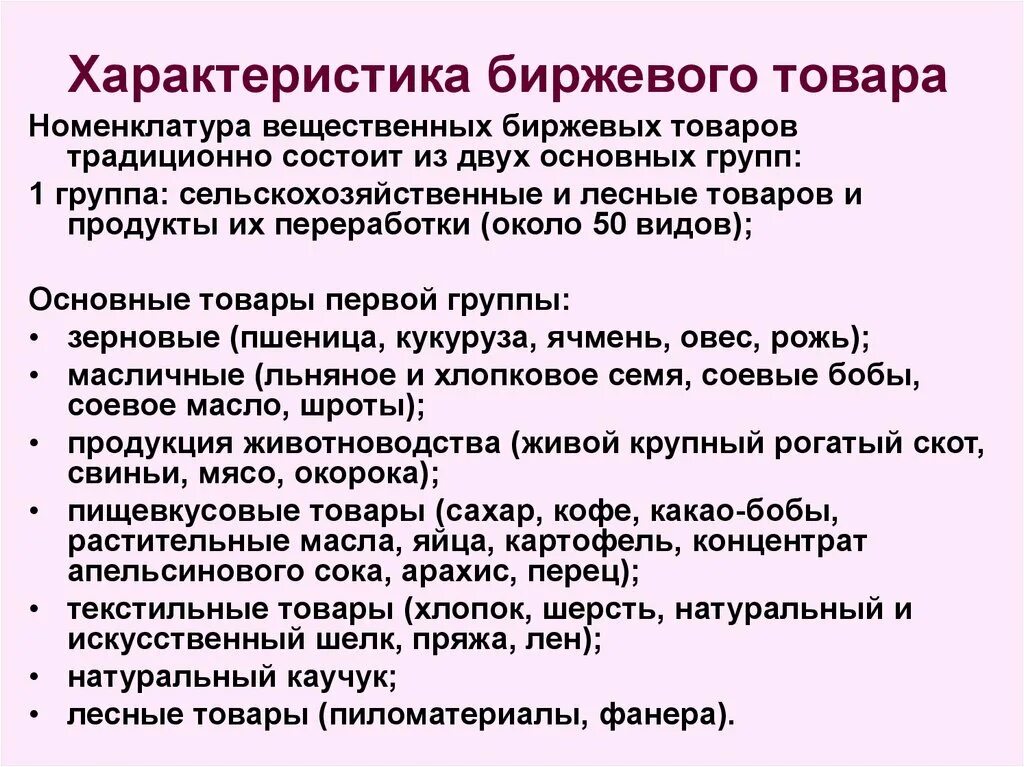 Характеристика биржевого товара

Номенклатура вещественных биржевых товаров традиционно состоит из двух основных групп:

1 группа: сельскохозяйственные и лесные товаров и продукты их переработки (около 50 видов);

Основные товары первой группы:

• зерновые (пшеница, кукуруза, ячмень, овес, рожь);
• масличные (льняное и хлопковое семя, соевые бобы, соевое масло, шроты);
• продукция животноводства (живой крупный рогатый скот, свиньи, мясо, окорока);
• пищевкусовые товары (сахар, кофе, какао-бобы, растительные масла, яйца, картофель, концентрат апельсинового сока, арахис, перец);
• текстильные товары (хлопок, шерсть, натуральный и искусственный шелк, пряжа, лен);
• натуральный каучук;
• лесные товары (пиломатериалы, фанера).